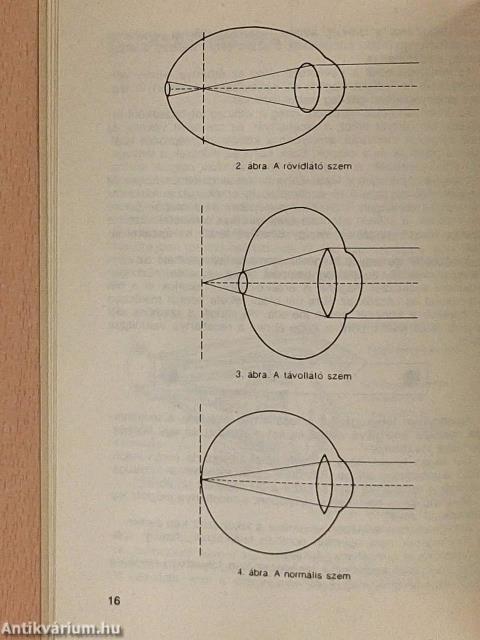 2. ábra. A rövidlátó szem

3. ábra. A távollátó szem

4. ábra. A normális szem

16

Antikvárium.hu